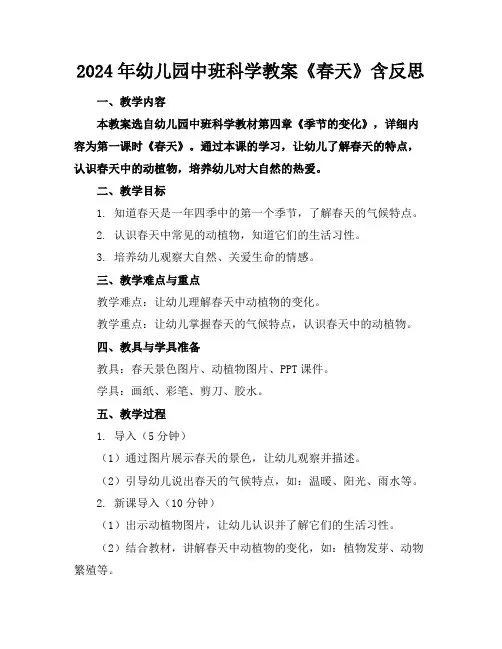 2024年幼儿园中班科学教案《春天》含反思

一、教学内容

本教案选自幼儿园中班科学教材第四章《季节的变化》，详细内容为第一课时《春天》。通过本课的学习，让幼儿了解春天的特点，认识春天中的动植物，培养幼儿对大自然的热爱。

二、教学目标

1. 知道春天是一年四季中的第一个季节，了解春天的气候特点。

2. 认识春天中常见的动植物，知道它们的生活习性。

3. 培养幼儿观察大自然、关爱生命的情感。

三、教学难点与重点

教学难点：让幼儿理解春天中动植物的变化。

教学重点：让幼儿掌握春天的气候特点，认识春天中的动植物。

四、教具与学具准备

教具：春天景色图片、动植物图片、PPT课件。

学具：画纸、彩笔、剪刀、胶水。

五、教学过程

1. 导入（5分钟）

（1）通过图片展示春天的景色，让幼儿观察并描述。

（2）引导幼儿说出春天的气候特点，如：温暖、阳光、雨水等。

2. 新课导入（10分钟）

（1）出示动植物图片，让幼儿认识并了解它们的生活习性。

（2）结合教材，讲解春天中动植物的变化，如：植物发芽、动物繁殖等。